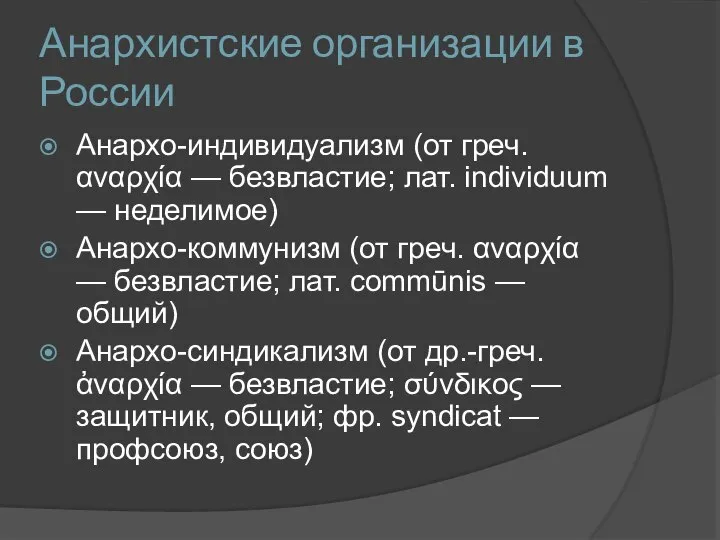 Анархистские организации в России

Анархо-индивидуализм (от греч. αναρχία — безвластие; лат. individuum — неделимое)

Анархо-коммунизм (от греч. αναρχία — безвластие; лат. commūnis — общий)

Анархо-синдикализм (от др.-греч. ἀναρχία — безвластие; σύνδικος — защитник, общий; фр. syndicat — профсоюз, союз)